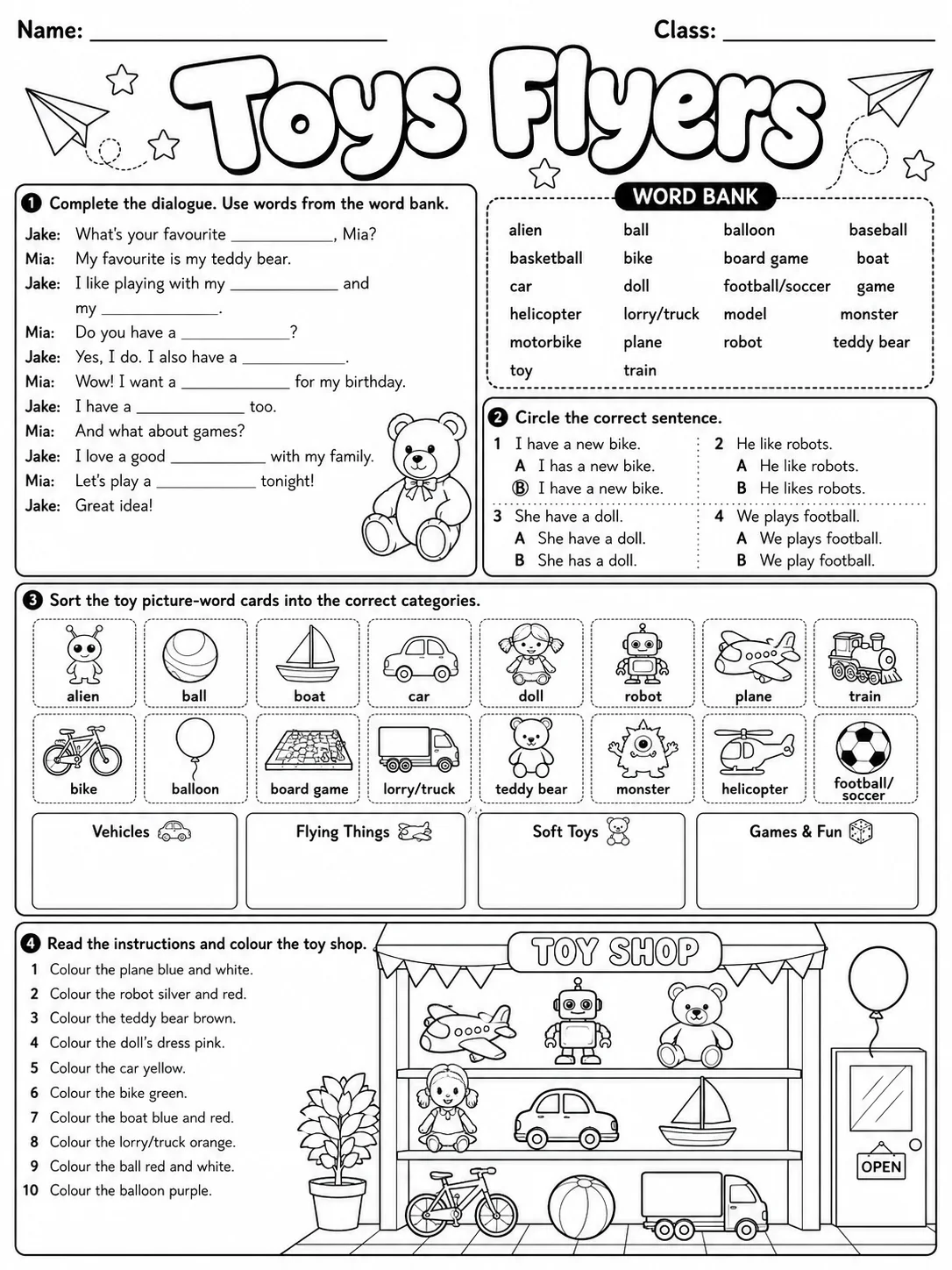 Name: ____ Class: ____

Toys Flyers

1 Complete the dialogue. Use words from the word bank.

Jake: What's your favourite ____, Mia?
Mia: My favourite is my teddy bear.
Jake: I like playing with my ____ and my ____.
Mia: Do you have a ____?
Jake: Yes, I do. I also have a ____.
Mia: Wow! I want a ____ for my birthday.
Jake: I have a ____ too.
Mia: And what about games?
Jake: I love a good ____ with my family.
Mia: Let's play a ____ tonight!
Jake: Great idea!

WORD BANK

alien
basketball
car
helicopter
motorbike
toy

ball
bike
doll
lorry/truck
plane
train

balloon
board game
football/soccer
model
robot

baseball
boat
game
monster
teddy bear

2 Circle the correct sentence.

1 I have a new bike.
A I has a new bike.
Ⓑ I have a new bike.

2 He like robots.
A He like robots.
B He likes robots.

3 She have a doll.
A She have a doll.
B She has a doll.

4 We plays football.
A We plays football.
B We play football.

3 Sort the toy picture-word cards into the correct categories.

alien
ball
boat
car
doll
robot
plane
train
bike
balloon
board game
lorry/truck
teddy bear
monster
helicopter
football/ soccer

Vehicles
Flying Things
Soft Toys
Games & Fun

4 Read the instructions and colour the toy shop.

1 Colour the plane blue and white.
2 Colour the robot silver and red.
3 Colour the teddy bear brown.
4 Colour the doll's dress pink.
5 Colour the car yellow.
6 Colour the bike green.
7 Colour the boat blue and red.
8 Colour the lorry/truck orange.
9 Colour the ball red and white.
10 Colour the balloon purple.

TOY SHOP

OPEN